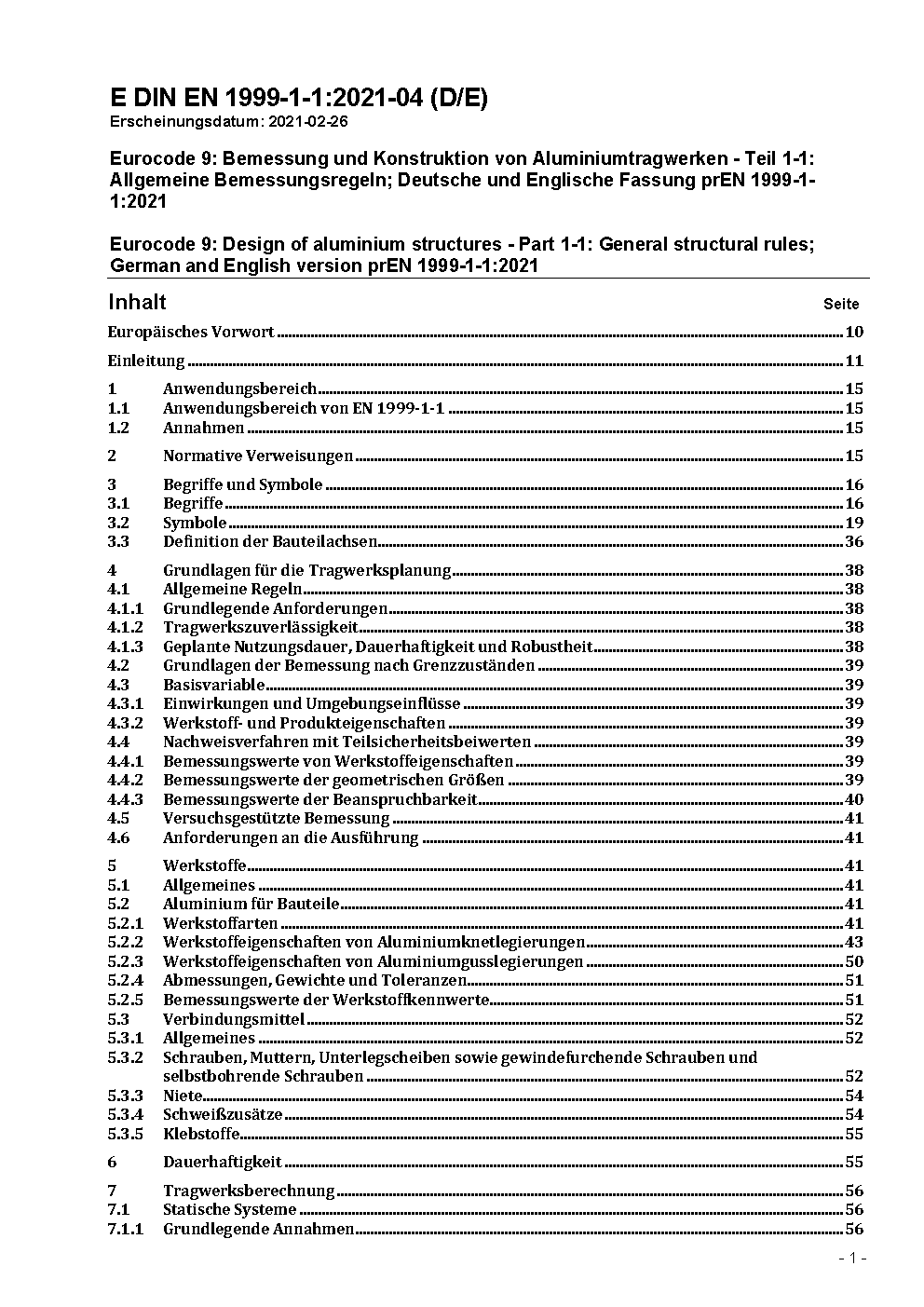 E DIN EN 1999-1-1:2021-04 (D/E)
Erscheinungsdatum: 2021-02-26

Eurocode 9: Bemessung und Konstruktion von Aluminiumtragwerken - Teil 1-1: Allgemeine Bemessungsregeln; Deutsche und Englische Fassung prEN 1999-1-1:2021

Eurocode 9: Design of aluminium structures - Part 1-1: General structural rules; German and English version prEN 1999-1-1:2021

Inhalt Seite

Europäisches Vorwort 10

Einleitung 11

1 Anwendungsbereich 15
1.1 Anwendungsbereich von EN 1999-1-1 15
1.2 Annahmen 15

2 Normative Verweisungen 15

3 Begriffe und Symbole 16
3.1 Begriffe 16
3.2 Symbole 19
3.3 Definition der Bauteilachsen 36

4 Grundlagen für die Tragwerksplanung 38
4.1 Allgemeine Regeln 38
4.1.1 Grundlegende Anforderungen 38
4.1.2 Tragwerkszuverlässigkeit 38
4.1.3 Geplante Nutzungsdauer, Dauerhaftigkeit und Robustheit 38
4.2 Grundlagen der Bemessung nach Grenzzuständen 39
4.3 Basisvariable 39
4.3.1 Einwirkungen und Umgebungseinflüsse 39
4.3.2 Werkstoff- und Produkteigenschaften 39
4.4 Nachweisverfahren mit Teilsicherheitsbeiwerten 39
4.4.1 Bemessungswerte von Werkstoffeigenschaften 39
4.4.2 Bemessungswerte der geometrischen Größen 39
4.4.3 Bemessungswerte der Beanspruchbarkeit 40
4.5 Versuchsgestützte Bemessung 41
4.6 Anforderungen an die Ausführung 41

5 Werkstoffe 41
5.1 Allgemeines 41
5.2 Aluminium für Bauteile 41
5.2.1 Werkstoffarten 41
5.2.2 Werkstoffeigenschaften von Aluminiumknetlegierungen 43
5.2.3 Werkstoffeigenschaften von Aluminiumgusslegierungen 50
5.2.4 Abmessungen, Gewichte und Toleranzen 51
5.2.5 Bemessungswerte der Werkstoffkennwerte 51
5.3 Verbindungsmittel 52
5.3.1 Allgemeines 52
5.3.2 Schrauben, Muttern, Unterlegscheiben sowie gewindefurchende Schrauben und selbstbohrende Schrauben 52
5.3.3 Niete 54
5.3.4 Schweißzusätze 54
5.3.5 Klebstoffe 55

6 Dauerhaftigkeit 55

7 Tragwerksberechnung 56
7.1 Statische Systeme 56
7.1.1 Grundlegende Annahmen 56

- 1 -